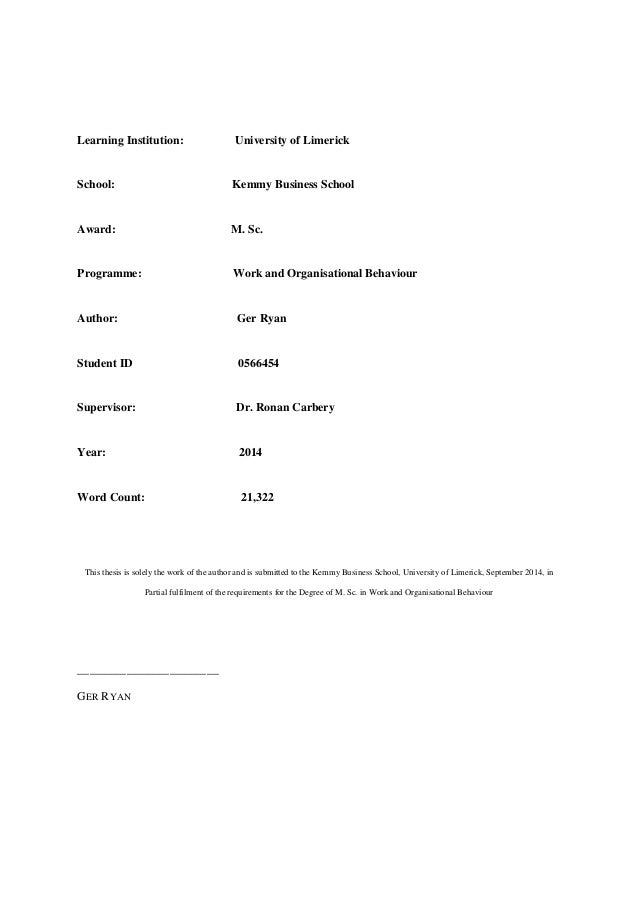 Learning Institution: University of Limerick

School: Kemmy Business School

Award: M. Sc.

Programme: Work and Organisational Behaviour

Author: Ger Ryan

Student ID 0566454

Supervisor: Dr. Ronan Carbery

Year: 2014

Word Count: 21,322

This thesis is solely the work of the author and is submitted to the Kemmy Business School, University of Limerick, September 2014, in

Partial fulfilment of the requirements for the Degree of M. Sc. in Work and Organisational Behaviour

GER RYAN